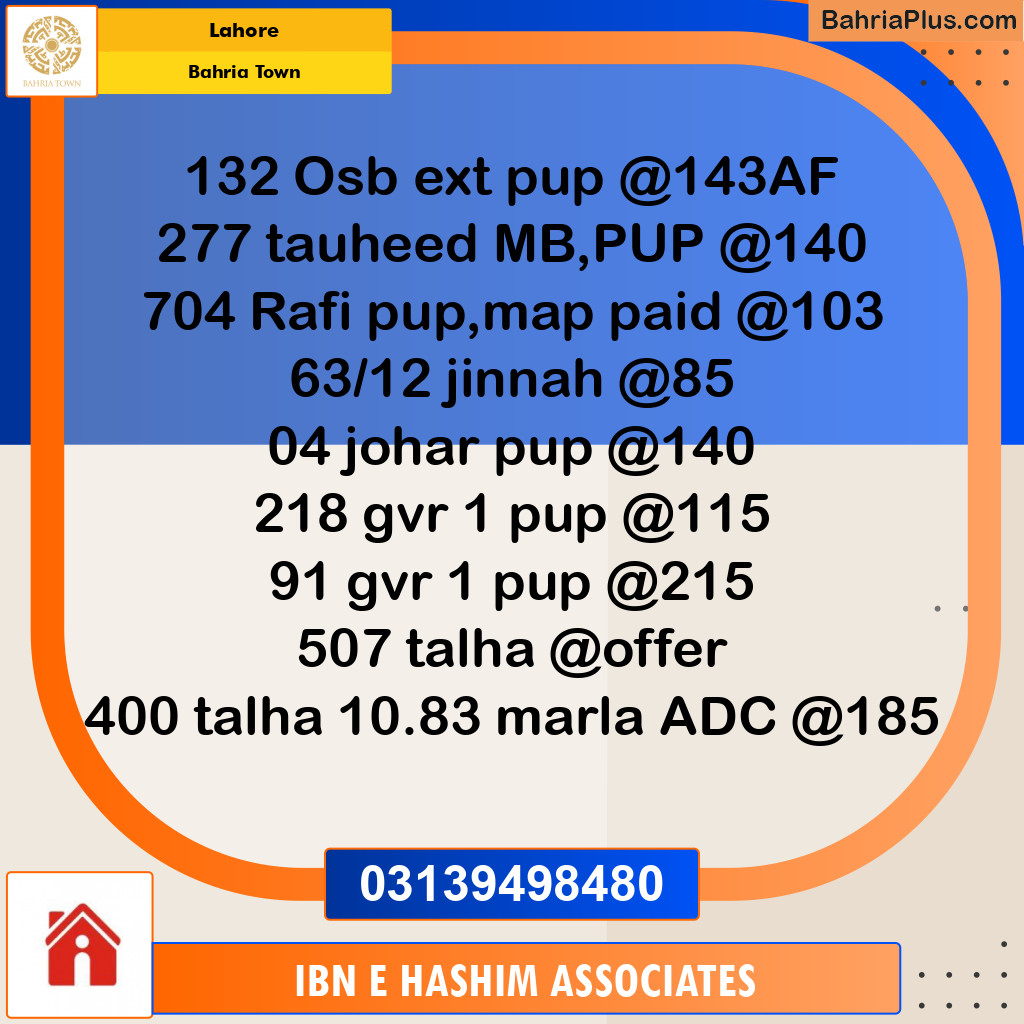 BAHRIA TOWN

Lahore

Bahria Town

BahriaPlus.com

132 Osb ext pup @143AF
277 tauheed MB,PUP @140
704 Rafi pup,map paid @103
63/12 jinnah @85
04 johar pup @140
218 gvr 1 pup @115
91 gvr 1 pup @215
507 talha @offer
400 talha 10.83 marla ADC @185

03139498480

IBN E HASHIM ASSOCIATES